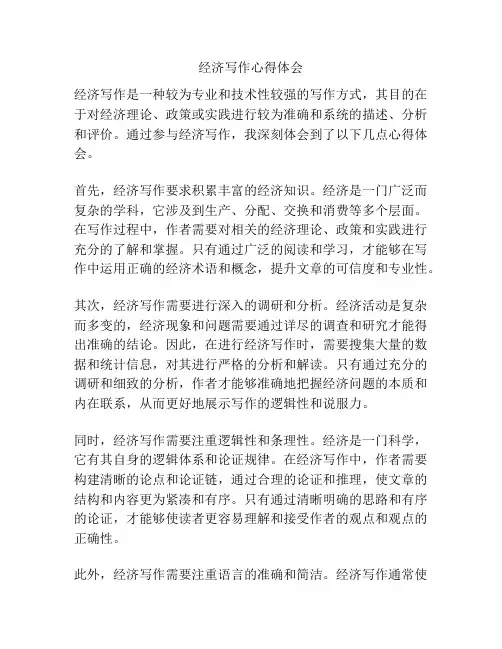 经济写作心得体会

经济写作是一种较为专业和技术性较强的写作方式，其目的在于对经济理论、政策或实践进行较为准确和系统的描述、分析和评价。通过参与经济写作，我深刻体会到了以下几点心得体会。

首先，经济写作要求积累丰富的经济知识。经济是一门广泛而复杂的学科，它涉及到生产、分配、交换和消费等多个层面。在写作过程中，作者需要对相关的经济理论、政策和实践进行充分的了解和掌握。只有通过广泛的阅读和学习，才能够在写作中运用正确的经济术语和概念，提升文章的可信度和专业性。

其次，经济写作需要进行深入的调研和分析。经济活动是复杂而多变的，经济现象和问题需要通过详尽的调查和研究才能得出准确的结论。因此，在进行经济写作时，需要搜集大量的数据和统计信息，对其进行严格的分析和解读。只有通过充分的调研和细致的分析，作者才能够准确地把握经济问题的本质和内在联系，从而更好地展示写作的逻辑性和说服力。

同时，经济写作需要注重逻辑性和条理性。经济是一门科学，它有其自身的逻辑体系和论证规律。在经济写作中，作者需要构建清晰的论点和论证链，通过合理的论证和推理，使文章的结构和内容更为紧凑和有序。只有通过清晰明确的思路和有序的论证，才能够使读者更容易理解和接受作者的观点和观点的正确性。

此外，经济写作需要注重语言的准确和简洁。经济写作通常使